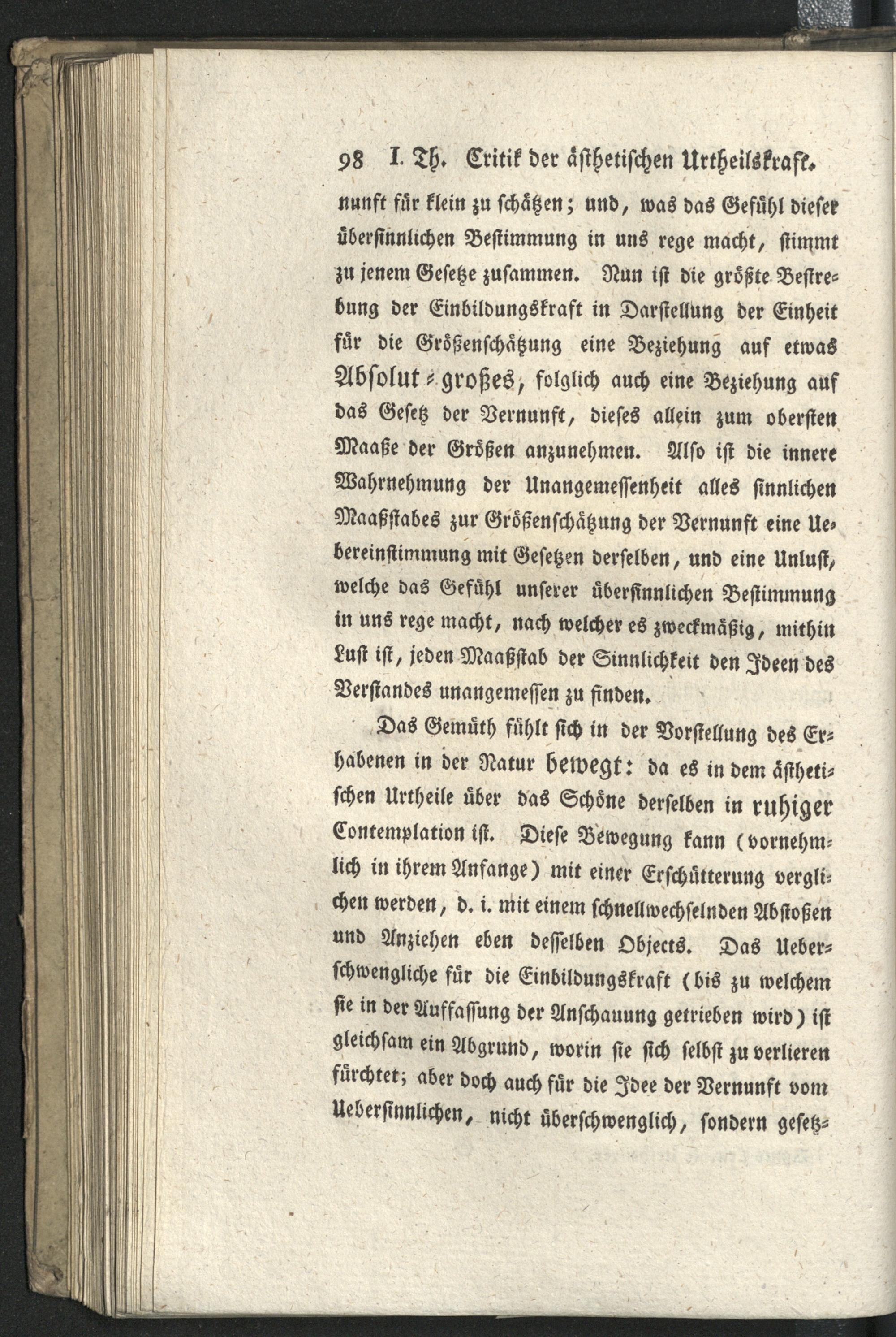 98 I. Th. Critik der ästhetischen Urtheilskraft.

nunft für klein zu schätzen; und, was das Gefühl dieser übersinnlichen Bestimmung in uns rege macht, stimmt zu jenem Gesetze zusammen. Nun ist die größte Bestrebung der Einbildungskraft in Darstellung der Einheit für die Größenschätzung eine Beziehung auf etwas Absolut-großes, folglich auch eine Beziehung auf das Gesetz der Vernunft, dieses allein zum obersten Maaße der Größen anzunehmen. Also ist die innere Wahrnehmung der Unangemessenheit alles sinnlichen Maaßstabes zur Größenschätzung der Vernunft eine Uebereinstimmung mit Gesetzen derselben, und eine Unlust, welche das Gefühl unserer übersinnlichen Bestimmung in uns rege macht, nach welcher es zweckmäßig, mithin Lust ist, jeden Maaßstab der Sinnlichkeit den Ideen des Verstandes unangemessen zu finden.

Das Gemüth fühlt sich in der Vorstellung des Erhabenen in der Natur bewegt: da es in dem ästhetischen Urtheile über das Schöne derselben in ruhiger Contemplation ist. Diese Bewegung kann (vornehmlich in ihrem Anfange) mit einer Erschütterung verglichen werden, d. i. mit einem schnellwechselnden Abstoßen und Anziehen eben desselben Objects. Das Ueberschwengliche für die Einbildungskraft (bis zu welchem sie in der Auffassung der Anschauung getrieben wird) ist gleichsam ein Abgrund, worin sie sich selbst zu verlieren fürchtet; aber doch auch für die Idee der Vernunft vom Uebersinnlichen, nicht überschwenglich, sondern gesetz-